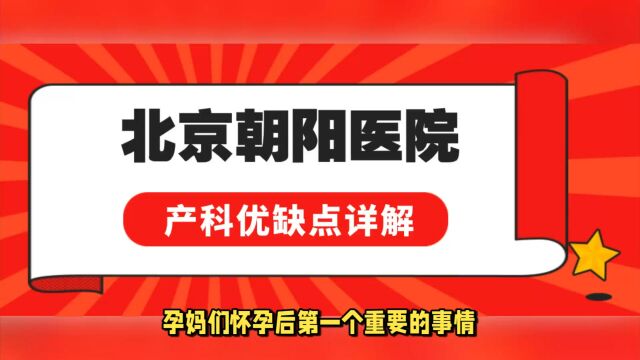 北京朝阳医院

产科优缺点详解

孕妈们怀孕后第一个重要的事情